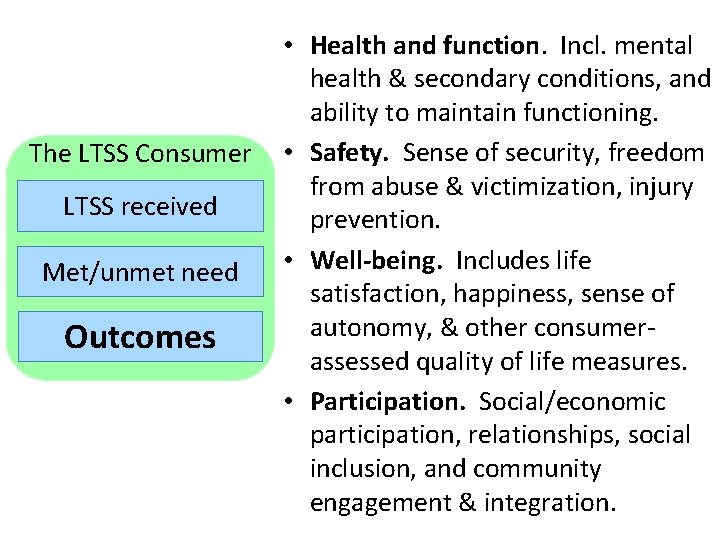 The LTSS Consumer

LTSS received

Met/unmet need

Outcomes

• Health and function. Incl. mental health & secondary conditions, and ability to maintain functioning.

• Safety. Sense of security, freedom from abuse & victimization, injury prevention.

• Well-being. Includes life satisfaction, happiness, sense of autonomy, & other consumer-assessed quality of life measures.

• Participation. Social/economic participation, relationships, social inclusion, and community engagement & integration.